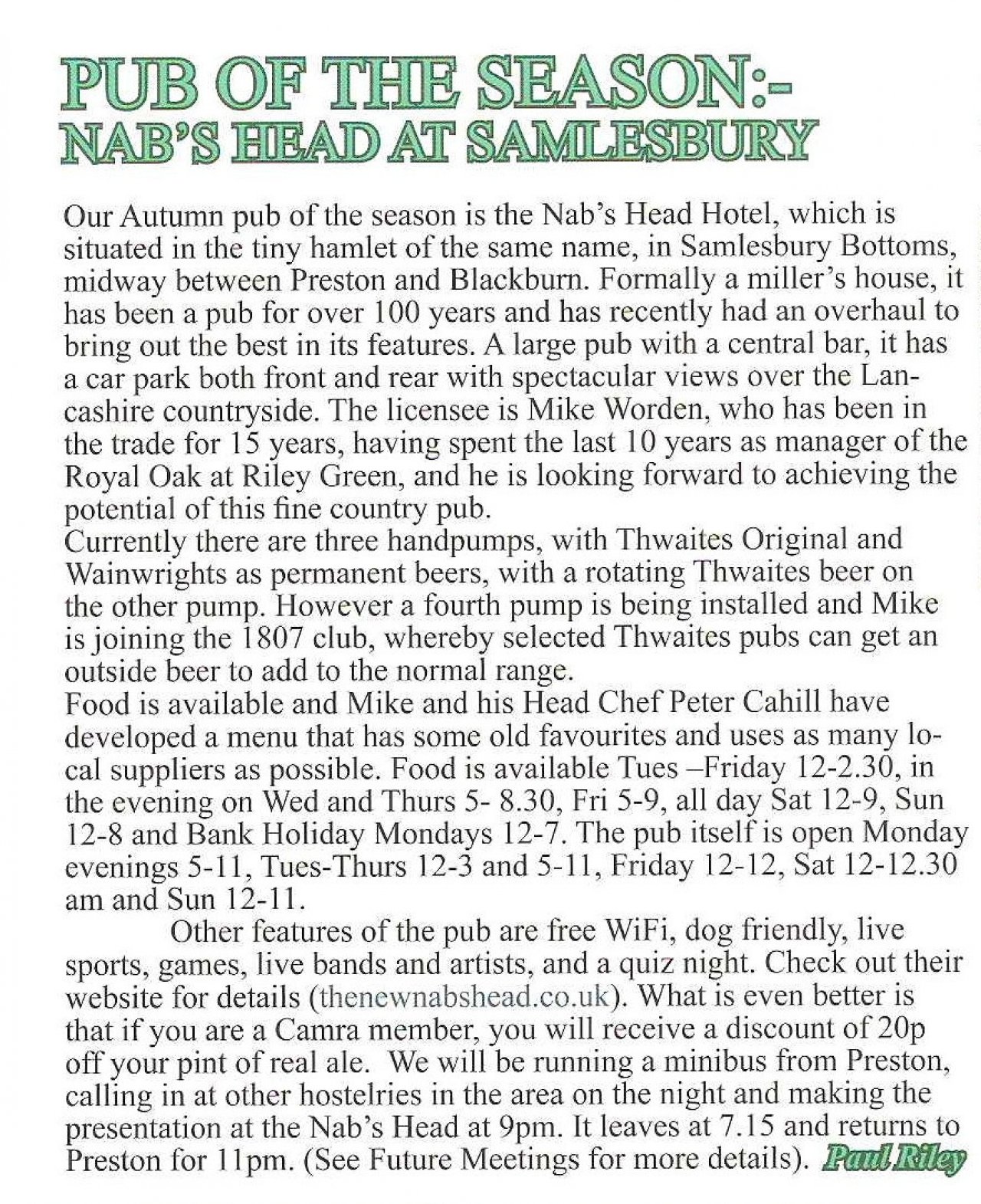 PUB OF THE SEASON:-
NAB'S HEAD AT SAMLESBURY

Our Autumn pub of the season is the Nab's Head Hotel, which is situated in the tiny hamlet of the same name, in Samlesbury Bottoms, midway between Preston and Blackburn. Formally a miller's house, it has been a pub for over 100 years and has recently had an overhaul to bring out the best in its features. A large pub with a central bar, it has a car park both front and rear with spectacular views over the Lancashire countryside. The licensee is Mike Worden, who has been in the trade for 15 years, having spent the last 10 years as manager of the Royal Oak at Riley Green, and he is looking forward to achieving the potential of this fine country pub.
Currently there are three handpumps, with Thwaites Original and Wainwrights as permanent beers, with a rotating Thwaites beer on the other pump. However a fourth pump is being installed and Mike is joining the 1807 club, whereby selected Thwaites pubs can get an outside beer to add to the normal range.
Food is available and Mike and his Head Chef Peter Cahill have developed a menu that has some old favourites and uses as many local suppliers as possible. Food is available Tues –Friday 12-2.30, in the evening on Wed and Thurs 5- 8.30, Fri 5-9, all day Sat 12-9, Sun 12-8 and Bank Holiday Mondays 12-7. The pub itself is open Monday evenings 5-11, Tues-Thurs 12-3 and 5-11, Friday 12-12, Sat 12-12.30 am and Sun 12-11.

Other features of the pub are free WiFi, dog friendly, live sports, games, live bands and artists, and a quiz night. Check out their website for details (thenewnabshead.co.uk). What is even better is that if you are a Camra member, you will receive a discount of 20p off your pint of real ale. We will be running a minibus from Preston, calling in at other hostelries in the area on the night and making the presentation at the Nab's Head at 9pm. It leaves at 7.15 and returns to Preston for 11pm. (See Future Meetings for more details). Paul Riley